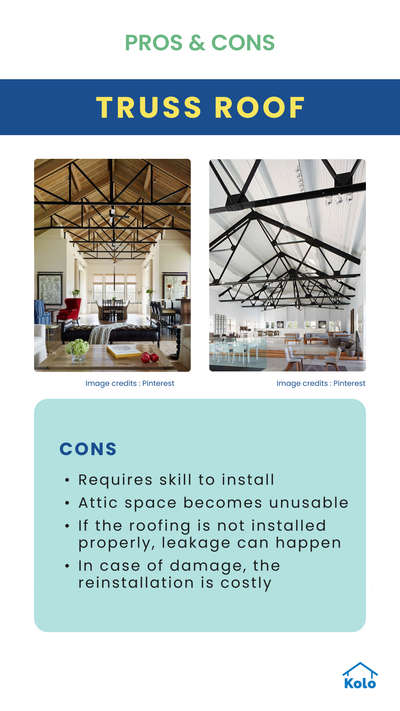 PROS & CONS

TRUSS ROOF

Image credits : Pinterest

Image credits : Pinterest

CONS

• Requires skill to install
• Attic space becomes unusable
• If the roofing is not installed properly, leakage can happen
• In case of damage, the reinstallation is costly

Kolo